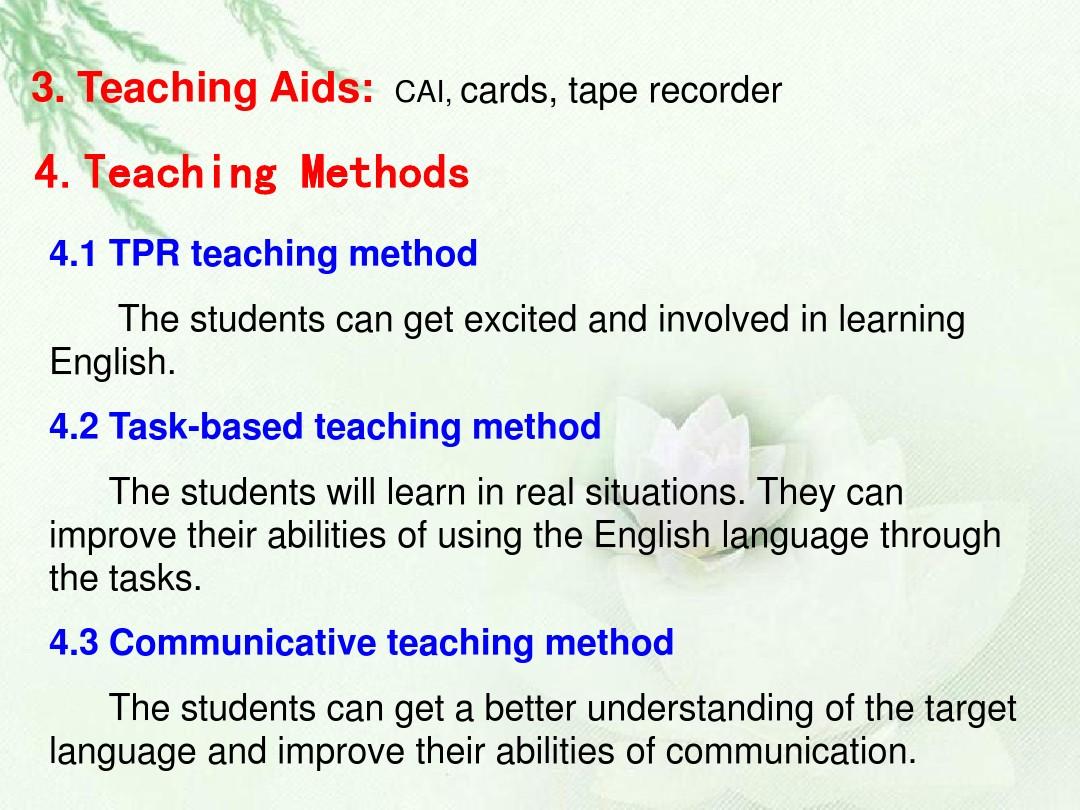 3. Teaching Aids: CAI, cards, tape recorder

4. Teaching Methods

4.1 TPR teaching method

The students can get excited and involved in learning English.

4.2 Task-based teaching method

The students will learn in real situations. They can improve their abilities of using the English language through the tasks.

4.3 Communicative teaching method

The students can get a better understanding of the target language and improve their abilities of communication.